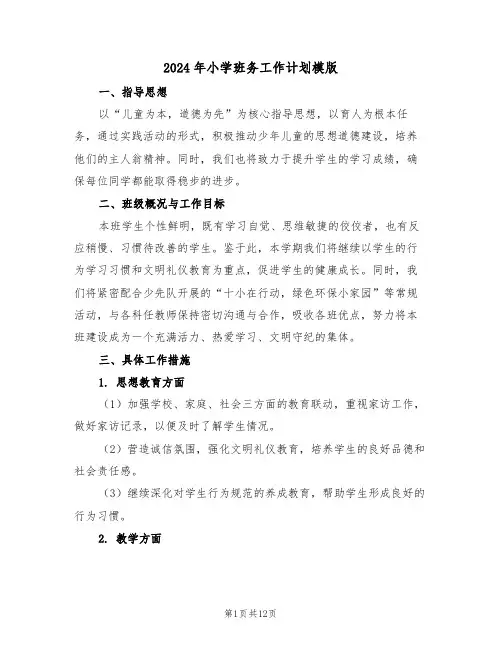 2024年小学班务工作计划模版

一、指导思想

以“儿童为本，道德为先”为核心指导思想，以育人为根本任务，通过实践活动的形式，积极推动少年儿童的思想道德建设，培养他们的主人翁精神。同时，我们也将致力于提升学生的学习成绩，确保每位同学都能取得稳步的进步。

二、班级概况与工作目标

本班学生个性鲜明，既有学习自觉、思维敏捷的佼佼者，也有反应稍慢、习惯待改善的学生。鉴于此，本学期我们将继续以学生的行为学习习惯和文明礼仪教育为重点，促进学生的健康成长。同时，我们将紧密配合少先队开展的“十小在行动，绿色环保小家园”等常规活动，与各科任教师保持密切沟通与合作，吸收各班优点，努力将本班建设成为一个充满活力、热爱学习、文明守纪的集体。

三、具体工作措施

1. 思想教育方面

（1）加强学校、家庭、社会三方面的教育联动，重视家访工作，做好家访记录，以便及时了解学生情况。

（2）营造诚信氛围，强化文明礼仪教育，培养学生的良好品德和社会责任感。

（3）继续深化对学生行为规范的养成教育，帮助学生形成良好的行为习惯。

2. 教学方面

第1页共12页